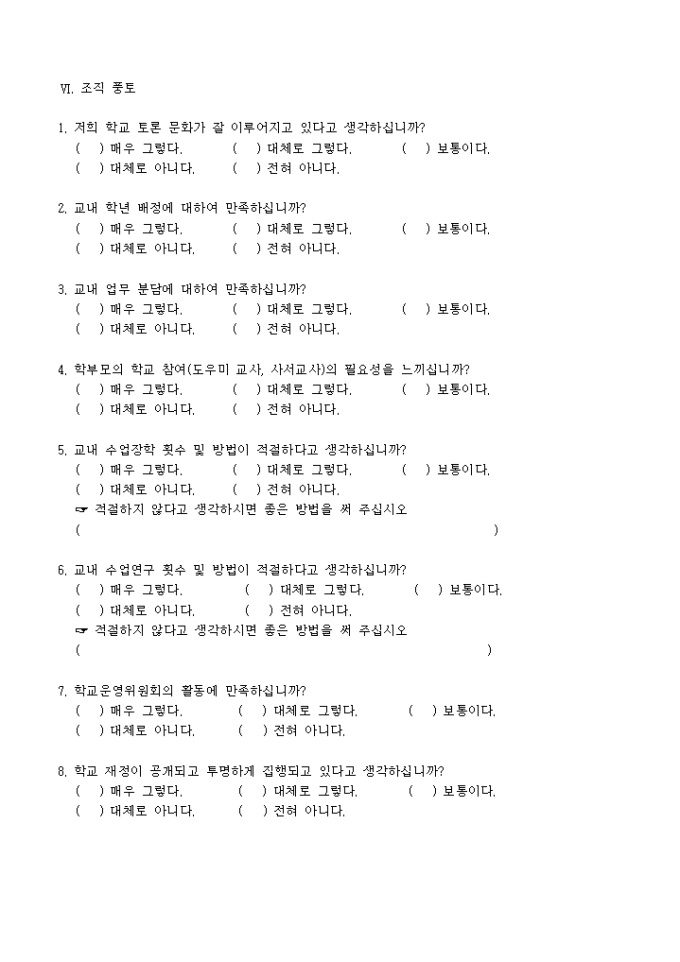 Ⅵ. 조직 풍토

1. 저희 학교 토론 문화가 잘 이루어지고 있다고 생각하십니까?
( ) 매우 그렇다. ( ) 대체로 그렇다. ( ) 보통이다.
( ) 대체로 아니다. ( ) 전혀 아니다.

2. 교내 학년 배정에 대하여 만족하십니까?
( ) 매우 그렇다. ( ) 대체로 그렇다. ( ) 보통이다.
( ) 대체로 아니다. ( ) 전혀 아니다.

3. 교내 업무 분담에 대하여 만족하십니까?
( ) 매우 그렇다. ( ) 대체로 그렇다. ( ) 보통이다.
( ) 대체로 아니다. ( ) 전혀 아니다.

4. 학부모의 학교 참여(도우미 교사, 사서교사)의 필요성을 느끼십니까?
( ) 매우 그렇다. ( ) 대체로 그렇다. ( ) 보통이다.
( ) 대체로 아니다. ( ) 전혀 아니다.

5. 교내 수업장학 횟수 및 방법이 적절하다고 생각하십니까?
( ) 매우 그렇다. ( ) 대체로 그렇다. ( ) 보통이다.
( ) 대체로 아니다. ( ) 전혀 아니다.
☞ 적절하지 않다고 생각하시면 좋은 방법을 써 주십시오
( )

6. 교내 수업연구 횟수 및 방법이 적절하다고 생각하십니까?
( ) 매우 그렇다. ( ) 대체로 그렇다. ( ) 보통이다.
( ) 대체로 아니다. ( ) 전혀 아니다.
☞ 적절하지 않다고 생각하시면 좋은 방법을 써 주십시오
( )

7. 학교운영위원회의 활동에 만족하십니까?
( ) 매우 그렇다. ( ) 대체로 그렇다. ( ) 보통이다.
( ) 대체로 아니다. ( ) 전혀 아니다.

8. 학교 재정이 공개되고 투명하게 집행되고 있다고 생각하십니까?
( ) 매우 그렇다. ( ) 대체로 그렇다. ( ) 보통이다.
( ) 대체로 아니다. ( ) 전혀 아니다.